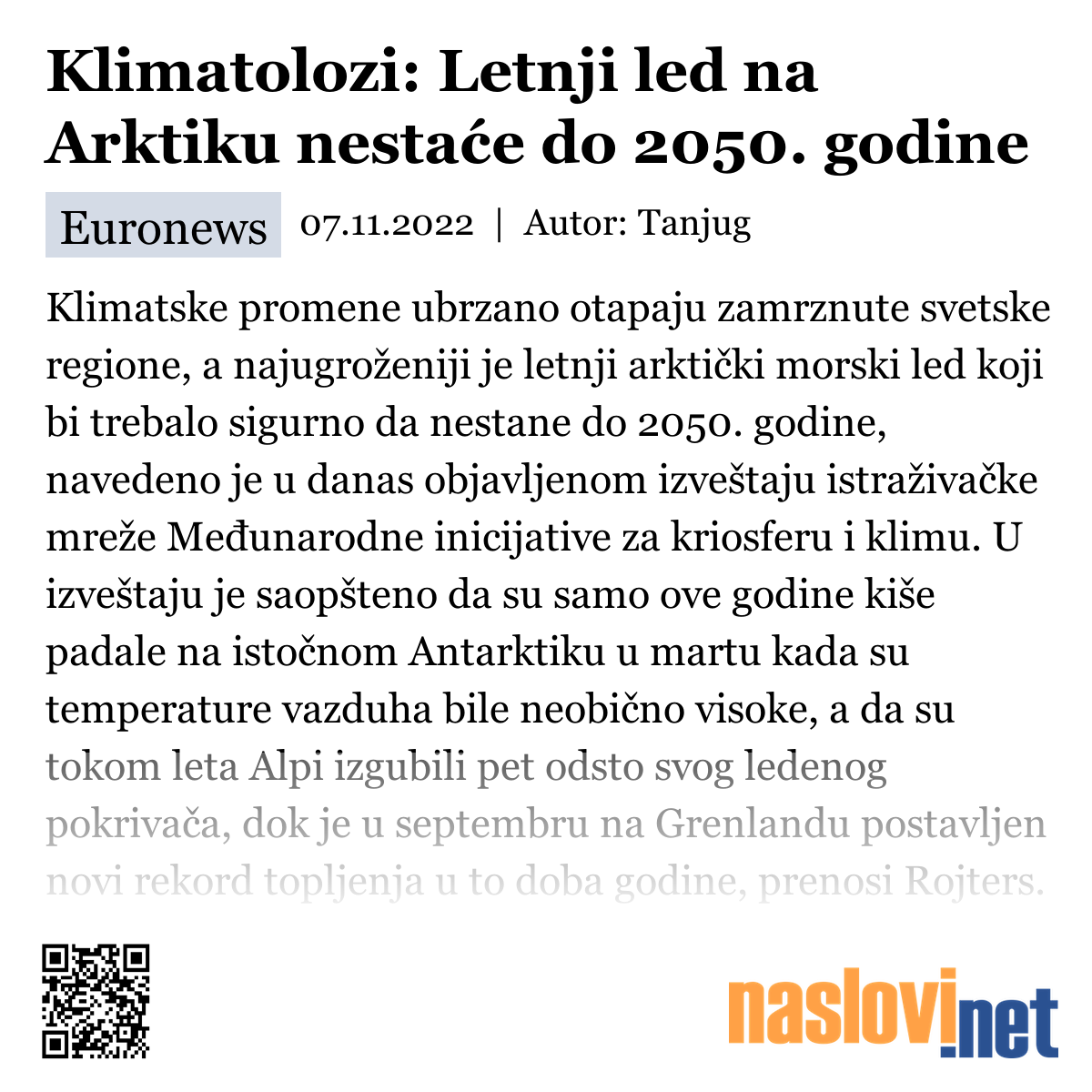 Klimatolozi: Letnji led na Arktiku nestaće do 2050. godine

Euronews 07.11.2022 | Autor: Tanjug

Klimatske promene ubrzano otapaju zamrznute svetske regione, a najugroženiji je letnji arktički morski led koji bi trebalo sigurno da nestane do 2050. godine, navedeno je u danas objavljenom izveštaju istraživačke mreže Međunarodne inicijative za kriosferu i klimu. U izveštaju je saopšteno da su samo ove godine kiše padale na istočnom Antarktiku u martu kada su temperature vazduha bile neobično visoke, a da su tokom leta Alpi izgubili pet odsto svog ledenog pokrivača, dok je u septembru na Grenlandu postavljen novi rekord topljenja u to doba godine, prenosi Rojters.

naslovi.net